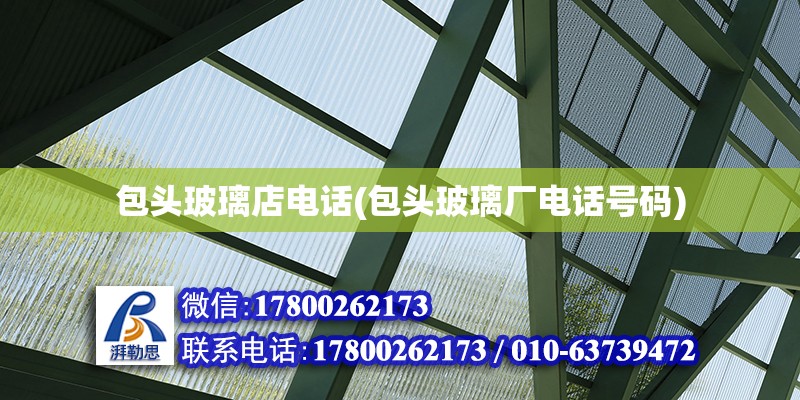 包头玻璃店电话(包头玻璃厂电话号码)

湃勒思

微信:17800262173

联系电话:17800262173 / 010-63739472